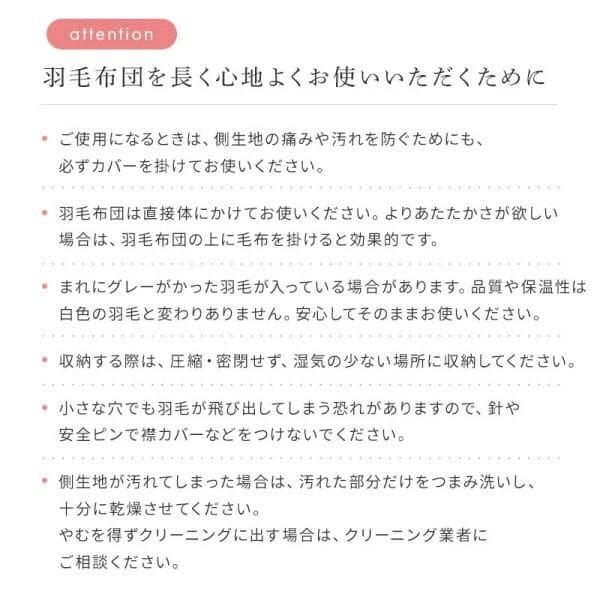 attention

羽毛布団を長く心地よくお使いいただくために

• ご使用になるときは、側生地の痛みや汚れを防ぐためにも、必ずカバーを掛けてお使いください。

• 羽毛布団は直接体にかけてお使いください。よりあたたかさが欲しい場合は、羽毛布団の上に毛布を掛けると効果的です。

• まれにグレーがかった羽毛が入っている場合があります。品質や保温性は白色の羽毛と変わりありません。安心してそのままお使いください。

• 収納する際は、圧縮・密閉せず、湿気の少ない場所に収納してください。

• 小さな穴でも羽毛が飛び出してしまう恐れがありますので、針や安全ピンで襟カバーなどをつけないでください。

• 側生地が汚れてしまった場合は、汚れた部分だけをつまみ洗いし、十分に乾燥させてください。
やむを得ずクリーニングに出す場合は、クリーニング業者にご相談ください。